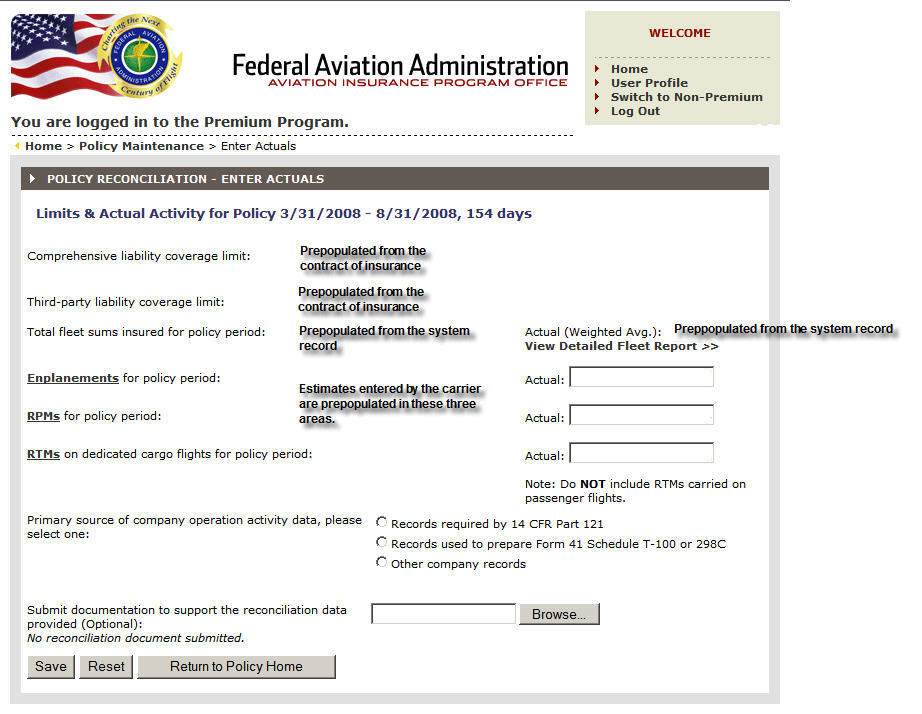 Charting the Next Century of Flight
FEDERAL AVIATION ADMINISTRATION

Federal Aviation Administration
AVIATION INSURANCE PROGRAM OFFICE

WELCOME

Home
User Profile
Switch to Non-Premium
Log Out

You are logged in to the Premium Program.

Home > Policy Maintenance > Enter Actuals

POLICY RECONCILIATION - ENTER ACTUALS

Limits & Actual Activity for Policy 3/31/2008 - 8/31/2008, 154 days

Comprehensive liability coverage limit: Prepopulated from the contract of insurance

Third-party liability coverage limit: Prepopulated from the contract of insurance

Total fleet sums insured for policy period: Prepopulated from the system record

Actual (Weighted Avg.): Preppopulated from the system record
View Detailed Fleet Report >>

Enplanements for policy period:

Estimates entered by the carrier are prepopulated in these three areas.

Actual:

RPMs for policy period:

Actual:

RTMs on dedicated cargo flights for policy period:

Actual:

Note: Do NOT include RTMs carried on passenger flights.

Primary source of company operation activity data, please select one:

Records required by 14 CFR Part 121
Records used to prepare Form 41 Schedule T-100 or 298C
Other company records

Submit documentation to support the reconciliation data provided (Optional):
No reconciliation document submitted.

Browse...

Save Reset Return to Policy Home